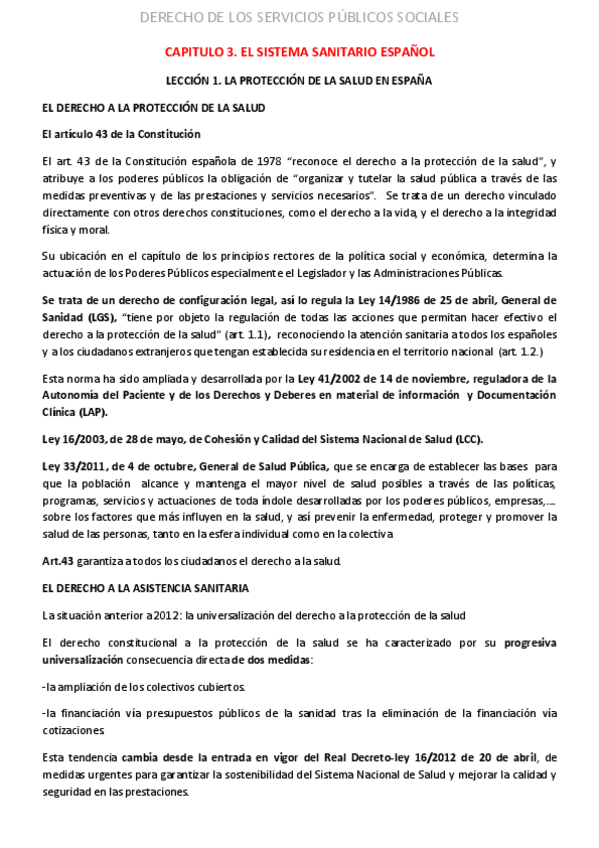 DERECHO DE LOS SERVICIOS PÚBLICOS SOCIALES

CAPITULO 3. EL SISTEMA SANITARIO ESPAÑOL

LECCIÓN 1. LA PROTECCIÓN DE LA SALUD EN ESPAÑA

EL DERECHO A LA PROTECCIÓN DE LA SALUD

El artículo 43 de la Constitución

El art. 43 de la Constitución española de 1978 "reconoce el derecho a la protección de la salud", y atribuye a los poderes públicos la obligación de "organizar y tutelar la salud pública a través de las medidas preventivas y de las prestaciones y servicios necesarios". Se trata de un derecho vinculado directamente con otros derechos constituciones, como el derecho a la vida, y el derecho a la integridad física y moral.

Su ubicación en el capítulo de los principios rectores de la política social y económica, determina la actuación de los Poderes Públicos especialmente el Legislador y las Administraciones Públicas.

Se trata de un derecho de configuración legal, así lo regula la Ley 14/1986 de 25 de abril, General de Sanidad (LGS), "tiene por objeto la regulación de todas las acciones que permitan hacer efectivo el derecho a la protección de la salud" (art. 1.1), reconociendo la atención sanitaria a todos los españoles y a los ciudadanos extranjeros que tengan establecida su residencia en el territorio nacional (art. 1.2.)

Esta norma ha sido ampliada y desarrollada por la Ley 41/2002 de 14 de noviembre, reguladora de la Autonomía del Paciente y de los Derechos y Deberes en material de información y Documentación Clínica (LAP).

Ley 16/2003, de 28 de mayo, de Cohesión y Calidad del Sistema Nacional de Salud (LCC).

Ley 33/2011, de 4 de octubre, General de Salud Pública, que se encarga de establecer las bases para que la población alcance y mantenga el mayor nivel de salud posibles a través de las políticas, programas, servicios y actuaciones de toda índole desarrolladas por los poderes públicos, empresas,.... sobre los factores que más influyen en la salud, y así prevenir la enfermedad, proteger y promover la salud de las personas, tanto en la esfera individual como en la colectiva

Art.43 garantiza a todos los ciudadanos el derecho a la salud.

EL DERECHO A LA ASISTENCIA SANITARIA

La situación anterior a 2012: la universalización del derecho a la protección de la salud

El derecho constitucional a la protección de la salud se ha caracterizado por su progresiva universalización consecuencia directa de dos medidas:

-la ampliación de los colectivos cubiertos.

-la financiación vía presupuestos públicos de la sanidad tras la eliminación de la financiación vía cotizaciones

Esta tendencia cambia desde la entrada en vigor del Real Decreto-ley 16/2012 de 20 de abril, de medidas urgentes para garantizar la sostenibilidad del Sistema Nacional de Salud y mejorar la calidad y seguridad en las prestaciones.